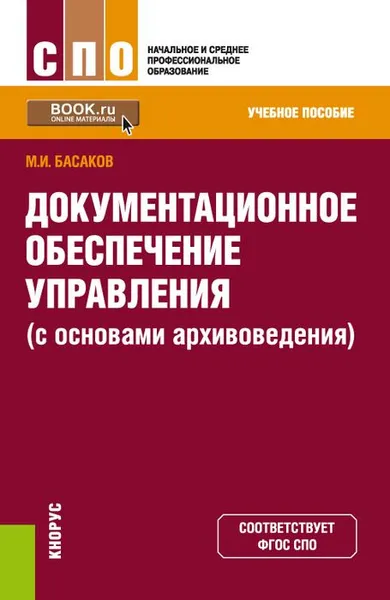 СПО

НАЧАЛЬНОЕ И СРЕДНЕЕ ПРОФЕССИОНАЛЬНОЕ ОБРАЗОВАНИЕ

BOOK.ru
ONLINE МАТЕРИАЛЫ

УЧЕБНОЕ ПОСОБИЕ

М.И. БАСАКОВ

ДОКУМЕНТАЦИОННОЕ ОБЕСПЕЧЕНИЕ УПРАВЛЕНИЯ
(с основами архивоведения)

КНОРУС

СООТВЕТСТВУЕТ ФГОС СПО